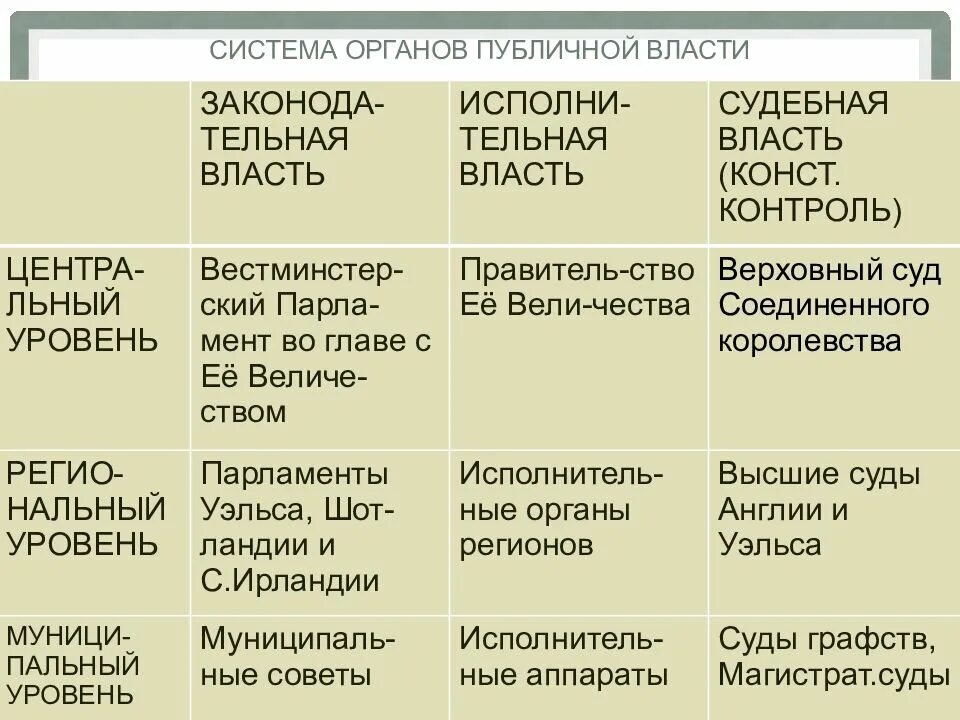 СИСТЕМА ОРГАНОВ ПУБЛИЧНОЙ ВЛАСТИ

|  | ЗАКОНОДАТЕЛЬНАЯ ВЛАСТЬ | ИСПОЛНИТЕЛЬНАЯ ВЛАСТЬ | СУДЕБНАЯ ВЛАСТЬ (КОНСТ. КОНТРОЛЬ) |
|---|---|---|---|
| ЦЕНТРАЛЬНЫЙ УРОВЕНЬ | Вестминстерский Парламент во главе с Её Величеством | Правитель-ство Её Вели-чества | Верховный суд Соединенного королевства |
| РЕГИОНАЛЬНЫЙ УРОВЕНЬ | Парламенты Уэльса, Шотландии и С.Ирландии | Исполнительные органы регионов | Высшие суды Англии и Уэльса |
| МУНИЦИПАЛЬНЫЙ УРОВЕНЬ | Муниципальные советы | Исполнительные аппараты | Суды графств, Магистрат.суды |